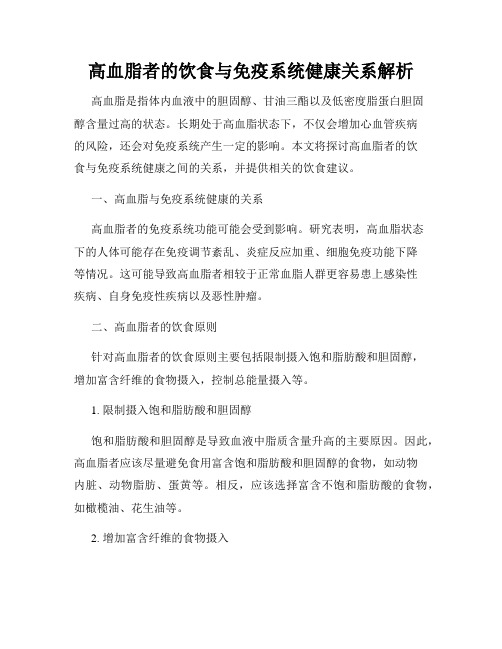 高血脂者的饮食与免疫系统健康关系解析

高血脂是指体内血液中的胆固醇、甘油三酯以及低密度脂蛋白胆固醇含量过高的状态。长期处于高血脂状态下，不仅会增加心血管疾病的风险，还会对免疫系统产生一定的影响。本文将探讨高血脂者的饮食与免疫系统健康之间的关系，并提供相关的饮食建议。

一、高血脂与免疫系统健康的关系

高血脂者的免疫系统功能可能会受到影响。研究表明，高血脂状态下的人体可能存在免疫调节紊乱、炎症反应加重、细胞免疫功能下降等情况。这可能导致高血脂者相较于正常血脂人群更容易患上感染性疾病、自身免疫性疾病以及恶性肿瘤。

二、高血脂者的饮食原则

针对高血脂者的饮食原则主要包括限制摄入饱和脂肪酸和胆固醇，增加富含纤维的食物摄入，控制总能量摄入等。

1. 限制摄入饱和脂肪酸和胆固醇

饱和脂肪酸和胆固醇是导致血液中脂质含量升高的主要原因。因此，高血脂者应该尽量避免食用富含饱和脂肪酸和胆固醇的食物，如动物内脏、动物脂肪、蛋黄等。相反，应该选择富含不饱和脂肪酸的食物，如橄榄油、花生油等。

2. 增加富含纤维的食物摄入